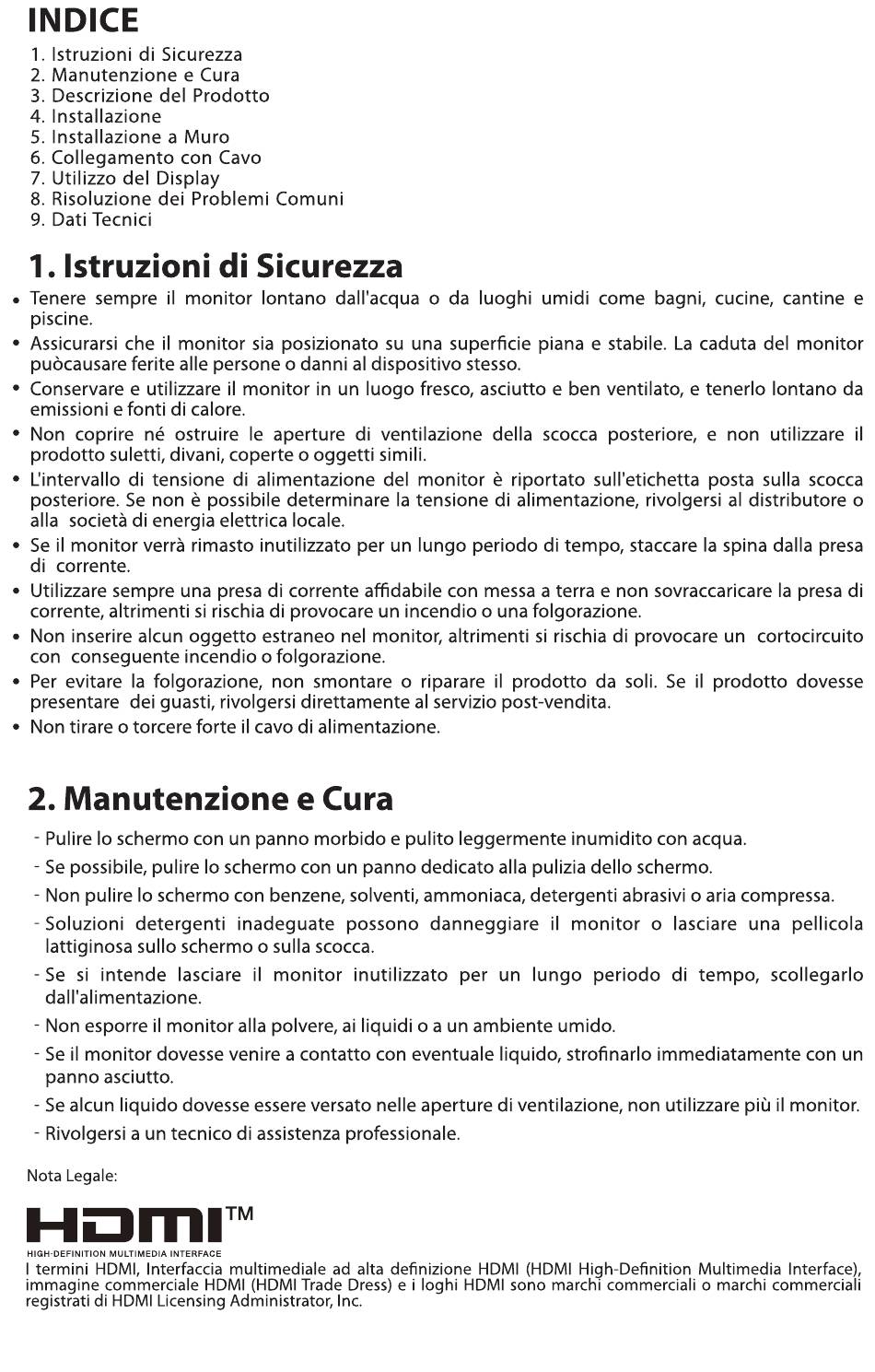 INDICE

1. Istruzioni di Sicurezza
2. Manutenzione e Cura
3. Descrizione del Prodotto
4. Installazione
5. Installazione a Muro
6. Collegamento con Cavo
7. Utilizzo del Display
8. Risoluzione dei Problemi Comuni
9. Dati Tecnici

1. Istruzioni di Sicurezza

• Tenere sempre il monitor lontano dall'acqua o da luoghi umidi come bagni, cucine, cantine e piscine.
• Assicurarsi che il monitor sia posizionato su una superficie piana e stabile. La caduta del monitor puòcausare ferite alle persone o danni al dispositivo stesso.
• Conservare e utilizzare il monitor in un luogo fresco, asciutto e ben ventilato, e tenerlo lontano da emissioni e fonti di calore.
• Non coprire né ostruire le aperture di ventilazione della scocca posteriore, e non utilizzare il prodotto suletti, divani, coperte o oggetti simili.
• L'intervallo di tensione di alimentazione del monitor è riportato sull'etichetta posta sulla scocca posteriore. Se non è possibile determinare la tensione di alimentazione, rivolgersi al distributore o alla società di energia elettrica locale.
• Se il monitor verrà rimasto inutilizzato per un lungo periodo di tempo, staccare la spina dalla presa di corrente.
• Utilizzare sempre una presa di corrente affidabile con messa a terra e non sovraccaricare la presa di corrente, altrimenti si rischia di provocare un incendio o una folgorazione.
• Non inserire alcun oggetto estraneo nel monitor, altrimenti si rischia di provocare un cortocircuito con conseguente incendio o folgorazione.
• Per evitare la folgorazione, non smontare o riparare il prodotto da soli. Se il prodotto dovesse presentare dei guasti, rivolgersi direttamente al servizio post-vendita.
• Non tirare o torcere forte il cavo di alimentazione.

2. Manutenzione e Cura

- Pulire lo schermo con un panno morbido e pulito leggermente inumidito con acqua.
- Se possibile, pulire lo schermo con un panno dedicato alla pulizia dello schermo.
- Non pulire lo schermo con benzene, solventi, ammoniaca, detergenti abrasivi o aria compressa.
- Soluzioni detergenti inadeguate possono danneggiare il monitor o lasciare una pellicola lattiginosa sullo schermo o sulla scocca.
- Se si intende lasciare il monitor inutilizzato per un lungo periodo di tempo, scollegarlo dall'alimentazione.
- Non esporre il monitor alla polvere, ai liquidi o a un ambiente umido.
- Se il monitor dovesse venire a contatto con eventuale liquido, strofinarlo immediatamente con un panno asciutto.
- Se alcun liquido dovesse essere versato nelle aperture di ventilazione, non utilizzare più il monitor.
- Rivolgersi a un tecnico di assistenza professionale.

Nota Legale:

HDMI™
HIGH-DEFINITION MULTIMEDIA INTERFACE
I termini HDMI, Interfaccia multimediale ad alta definizione HDMI (HDMI High-Definition Multimedia Interface), immagine commerciale HDMI (HDMI Trade Dress) e i loghi HDMI sono marchi commerciali o marchi commerciali registrati di HDMI Licensing Administrator, Inc.